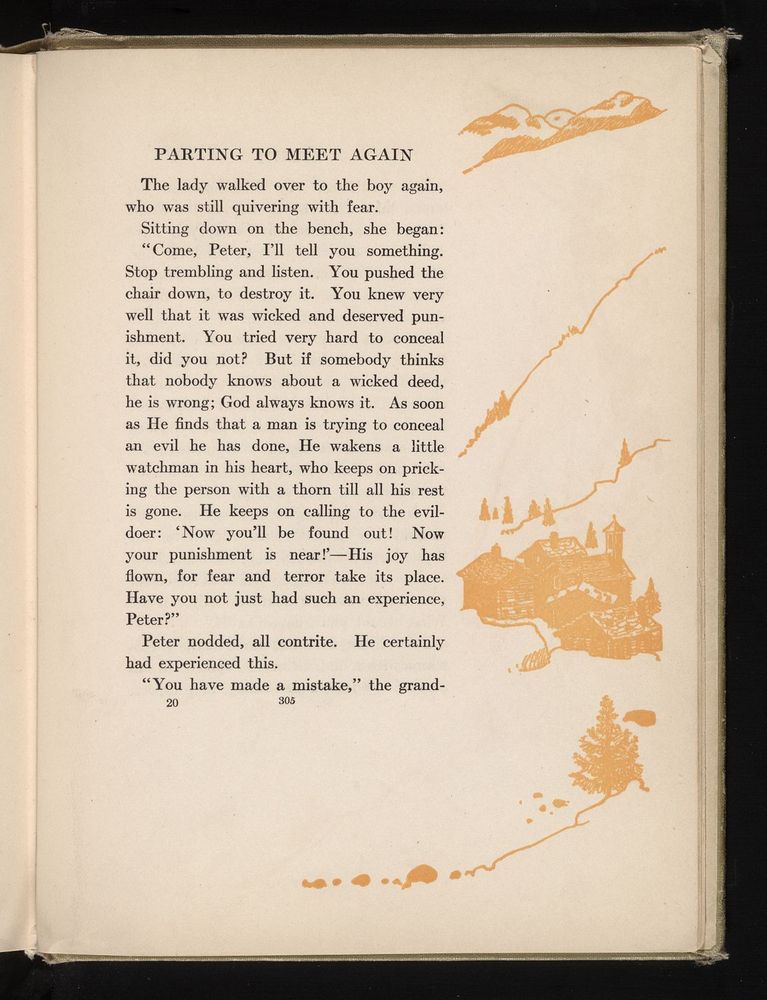 PARTING TO MEET AGAIN

The lady walked over to the boy again, who was still quivering with fear.

Sitting down on the bench, she began: "Come, Peter, I'll tell you something. Stop trembling and listen. You pushed the chair down, to destroy it. You knew very well that it was wicked and deserved punishment. You tried very hard to conceal it, did you not? But if somebody thinks that nobody knows about a wicked deed, he is wrong; God always knows it. As soon as He finds that a man is trying to conceal an evil he has done, He wakens a little watchman in his heart, who keeps on pricking the person with a thorn till all his rest is gone. He keeps on calling to the evildoer: 'Now you'll be found out! Now your punishment is near!'—His joy has flown, for fear and terror take its place. Have you not just had such an experience, Peter?"

Peter nodded, all contrite. He certainly had experienced this.

"You have made a mistake," the grand-

20 305